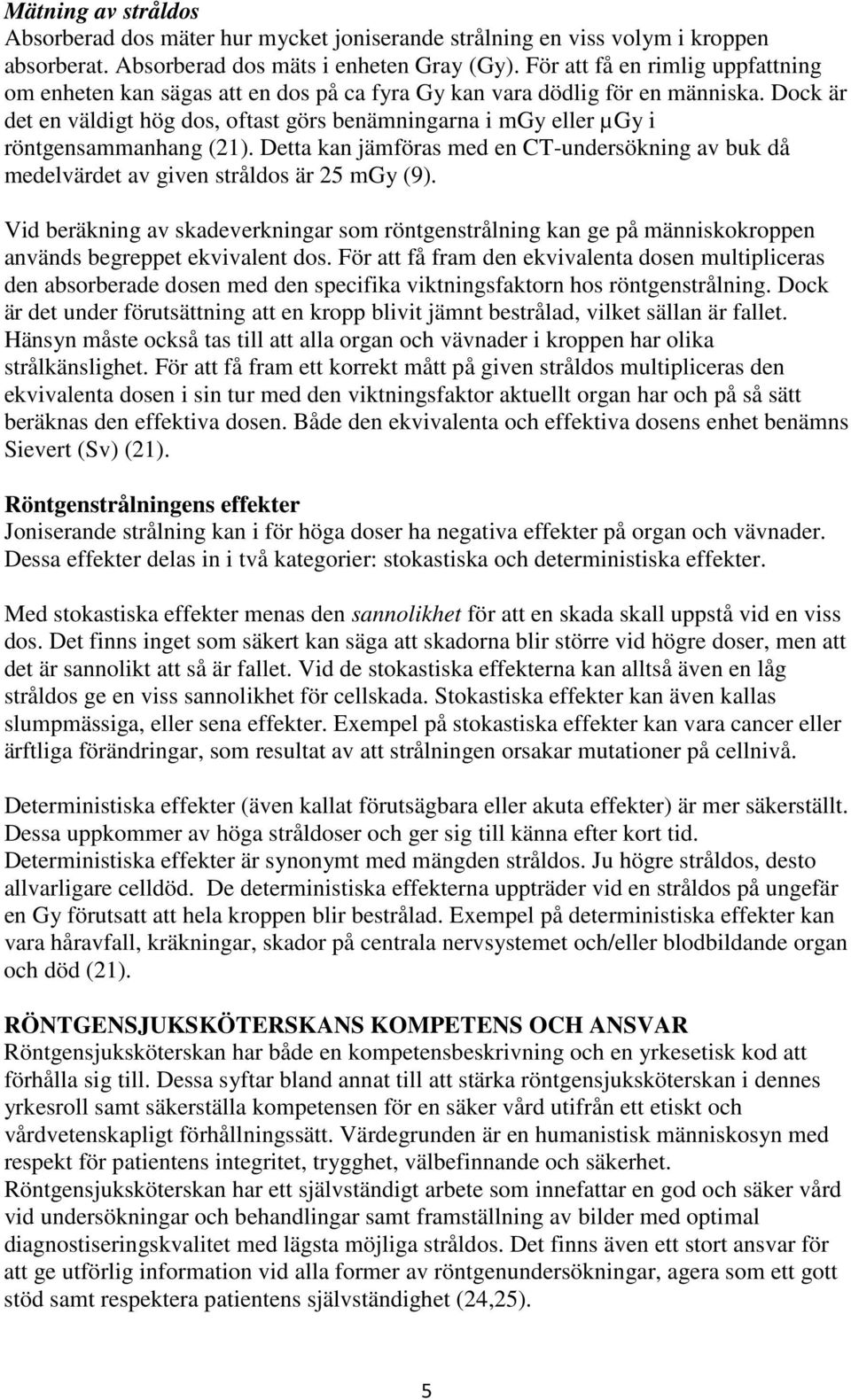 Mätning av stråldos
Absorberad dos mäter hur mycket joniserande strålning en viss volym i kroppen absorberat. Absorberad dos mäts i enheten Gray (Gy). För att få en rimlig uppfattning om enheten kan sägas att en dos på ca fyra Gy kan vara dödlig för en människa. Dock är det en väldigt hög dos, oftast görs benämningarna i mGy eller µGy i röntgensammanhang (21). Detta kan jämföras med en CT-undersökning av buk då medelvärdet av given stråldos är 25 mGy (9).

Vid beräkning av skadeverkningar som röntgenstrålning kan ge på människokroppen används begreppet ekvivalent dos. För att få fram den ekvivalenta dosen multipliceras den absorberade dosen med den specifika viktningsfaktorn hos röntgenstrålning. Dock är det under förutsättning att en kropp blivit jämnt bestrålad, vilket sällan är fallet. Hänsyn måste också tas till att alla organ och vävnader i kroppen har olika strålkänslighet. För att få fram ett korrekt mått på given stråldos multipliceras den ekvivalenta dosen i sin tur med den viktningsfaktor aktuellt organ har och på så sätt beräknas den effektiva dosen. Både den ekvivalenta och effektiva dosens enhet benämns Sievert (Sv) (21).

Röntgenstrålningens effekter
Joniserande strålning kan i för höga doser ha negativa effekter på organ och vävnader. Dessa effekter delas in i två kategorier: stokastiska och deterministiska effekter.

Med stokastiska effekter menas den sannolikhet för att en skada skall uppstå vid en viss dos. Det finns inget som säkert kan säga att skadorna blir större vid högre doser, men att det är sannolikt att så är fallet. Vid de stokastiska effekterna kan alltså även en låg stråldos ge en viss sannolikhet för cellskada. Stokastiska effekter kan även kallas slumpmässiga, eller sena effekter. Exempel på stokastiska effekter kan vara cancer eller ärftliga förändringar, som resultat av att strålningen orsakar mutationer på cellnivå.

Deterministiska effekter (även kallat förutsägbara eller akuta effekter) är mer säkerställt. Dessa uppkommer av höga stråldoser och ger sig till känna efter kort tid. Deterministiska effekter är synonymt med mängden stråldos. Ju högre stråldos, desto allvarligare celldöd. De deterministiska effekterna uppträder vid en stråldos på ungefär en Gy förutsatt att hela kroppen blir bestrålad. Exempel på deterministiska effekter kan vara håravfall, kräkningar, skador på centrala nervsystemet och/eller blodbildande organ och död (21).

RÖNTGENSJUKSKÖTERSKANS KOMPETENS OCH ANSVAR
Röntgensjuksköterskan har både en kompetensbeskrivning och en yrkesetisk kod att förhålla sig till. Dessa syftar bland annat till att stärka röntgensjuksköterskan i dennes yrkesroll samt säkerställa kompetensen för en säker vård utifrån ett etiskt och vårdvetenskapligt förhållningssätt. Värdegrunden är en humanistisk människosyn med respekt för patientens integritet, trygghet, välbefinnande och säkerhet. Röntgensjuksköterskan har ett självständigt arbete som innefattar en god och säker vård vid undersökningar och behandlingar samt framställning av bilder med optimal diagnostiseringskvalitet med lägsta möjliga stråldos. Det finns även ett stort ansvar för att ge utförlig information vid alla former av röntgenundersökningar, agera som ett gott stöd samt respektera patientens självständighet (24,25).

5